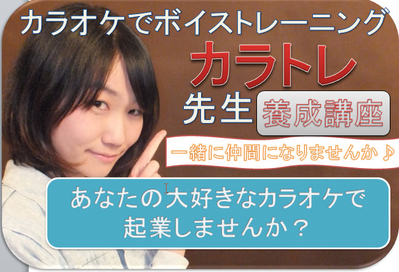 カラオケでボイストレーニング

カラトレ

先生 養成講座

一緒に仲間になりませんか♪

あなたの大好きなカラオケで
起業しませんか？